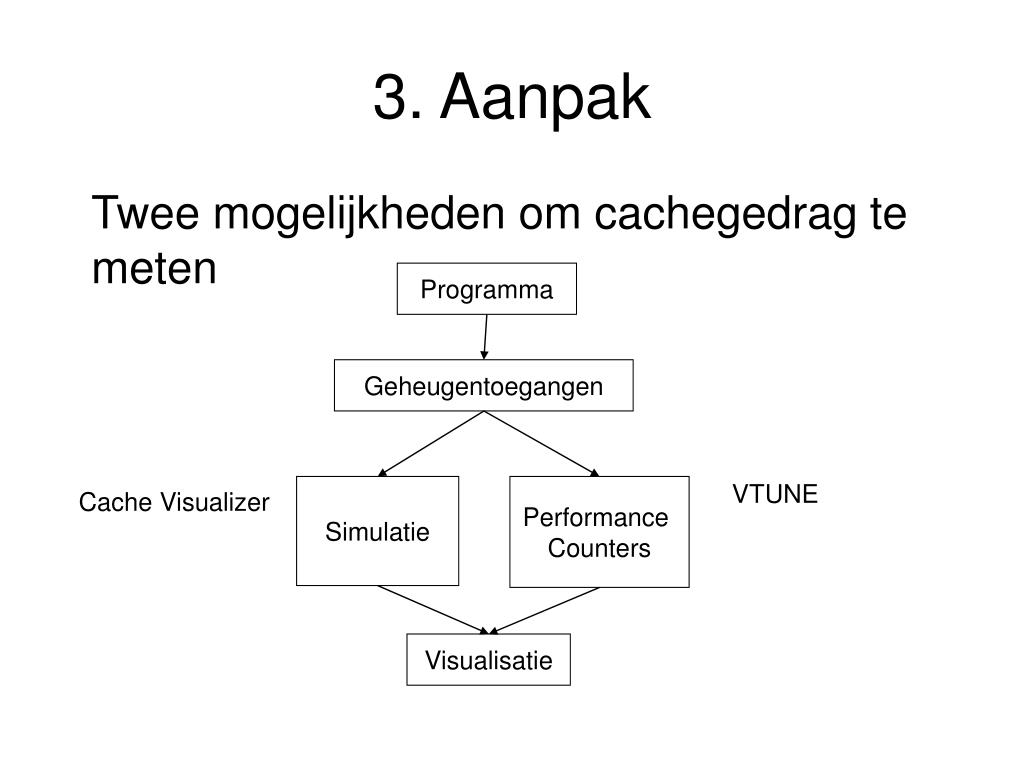 3. Aanpak

Twee mogelijkheden om cachegedrag te meten

Programma

Geheugentoegangen

Cache Visualizer

Simulatie

Performance Counters

VTUNE

Visualisatie